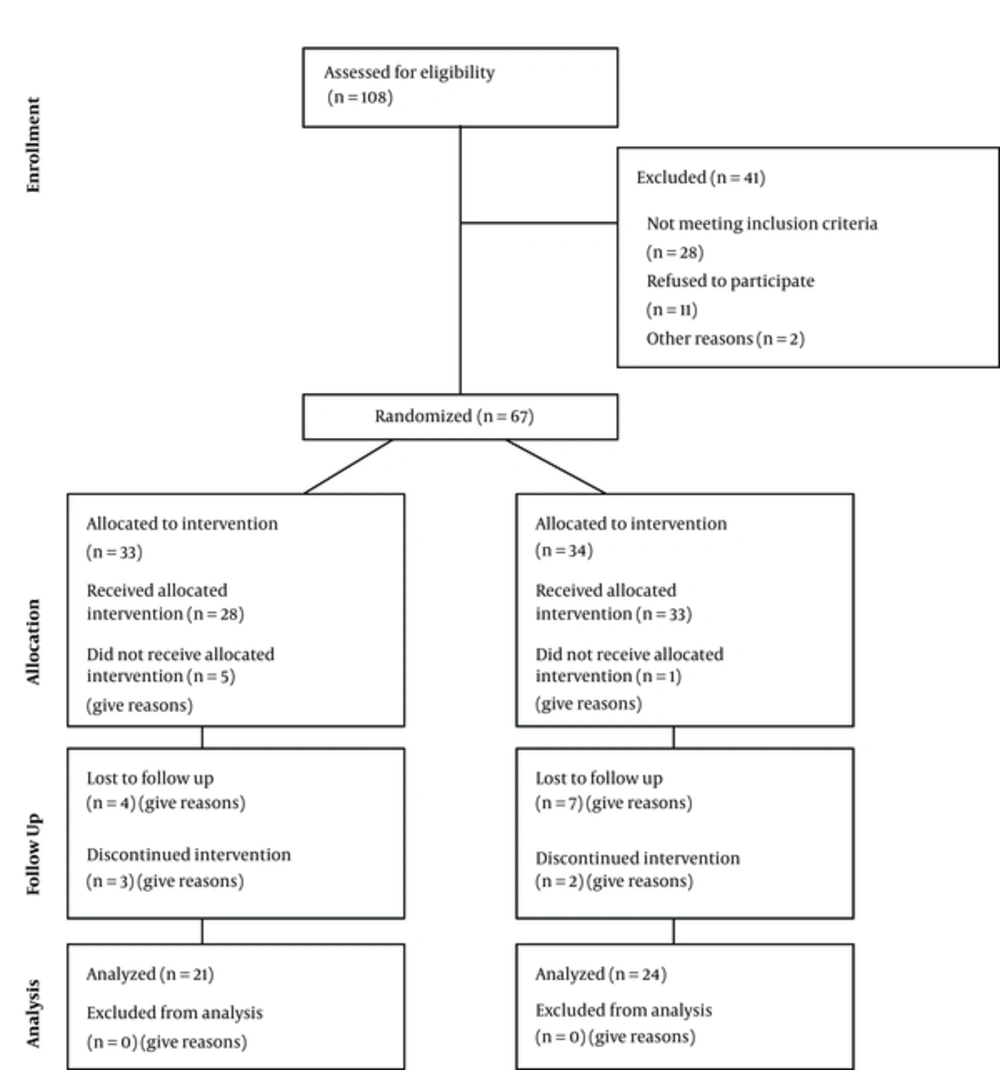 Enrollment

Assessed for eligibility (n = 108)

Excluded (n = 41)

Not meeting inclusion criteria (n = 28)

Refused to participate (n = 11)

Other reasons (n = 2)

Randomized (n = 67)

Allocation

Allocated to intervention (n = 33)

Received allocated intervention (n = 28)

Did not receive allocated intervention (n = 5)

(give reasons)

Allocated to intervention (n = 34)

Received allocated intervention (n = 33)

Did not receive allocated intervention (n = 1)

(give reasons)

Follow Up

Lost to follow up (n = 4) (give reasons)

Discontinued intervention (n = 3) (give reasons)

Lost to follow up (n = 7) (give reasons)

Discontinued intervention (n = 2) (give reasons)

Analysis

Analyzed (n = 21)

Excluded from analysis (n = 0) (give reasons)

Analyzed (n = 24)

Excluded from analysis (n = 0) (give reasons)